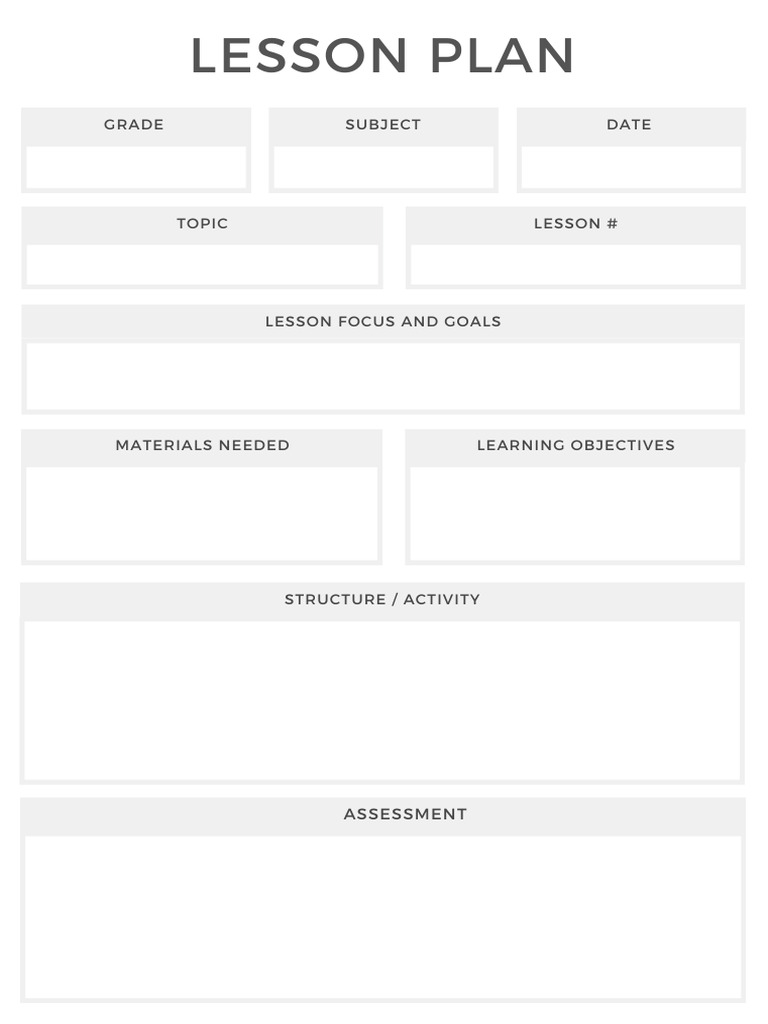 LESSON PLAN

GRADE

SUBJECT

DATE

TOPIC

LESSON #

LESSON FOCUS AND GOALS

MATERIALS NEEDED

LEARNING OBJECTIVES

STRUCTURE / ACTIVITY

ASSESSMENT